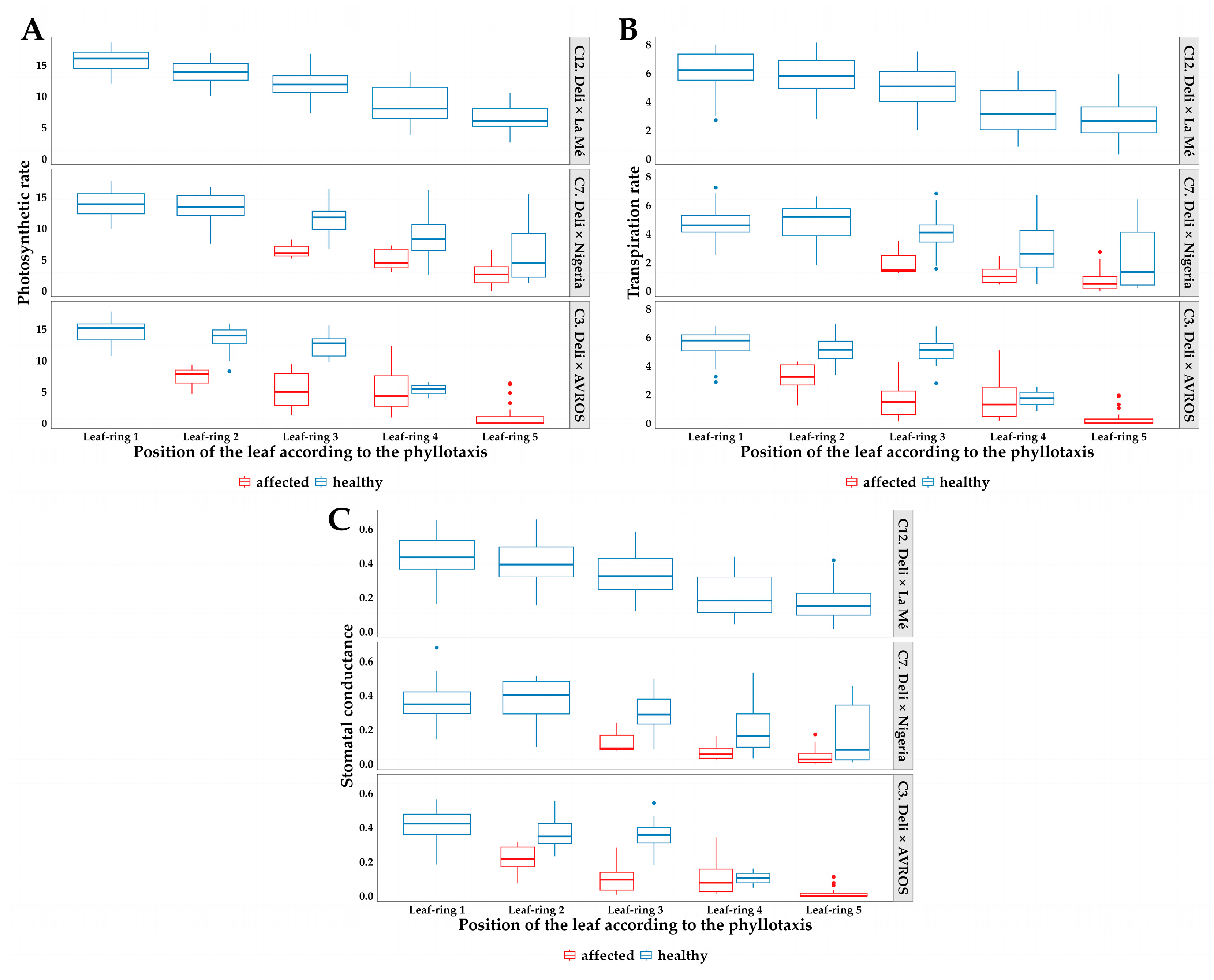 A

Photosynthetic rate

15
10
5
0

C12. Deli × La Mé

15
10
5
0

C7. Deli × Nigeria

15
10
5
0

C3. Deli × AVROS

Leaf-ring 1 Leaf-ring 2 Leaf-ring 3 Leaf-ring 4 Leaf-ring 5

Position of the leaf according to the phyllotaxis

affected healthy

B

Transpiration rate

8
6
4
2
0

C12. Deli × La Mé

8
6
4
2
0

C7. Deli × Nigeria

8
6
4
2
0

C3. Deli × AVROS

Leaf-ring 1 Leaf-ring 2 Leaf-ring 3 Leaf-ring 4 Leaf-ring 5

Position of the leaf according to the phyllotaxis

affected healthy

C

Stomatal conductance

0.6
0.4
0.2
0.0

C12. Deli × La Mé

0.6
0.4
0.2
0.0

C7. Deli × Nigeria

0.6
0.4
0.2
0.0

C3. Deli × AVROS

Leaf-ring 1 Leaf-ring 2 Leaf-ring 3 Leaf-ring 4 Leaf-ring 5

Position of the leaf according to the phyllotaxis

affected healthy